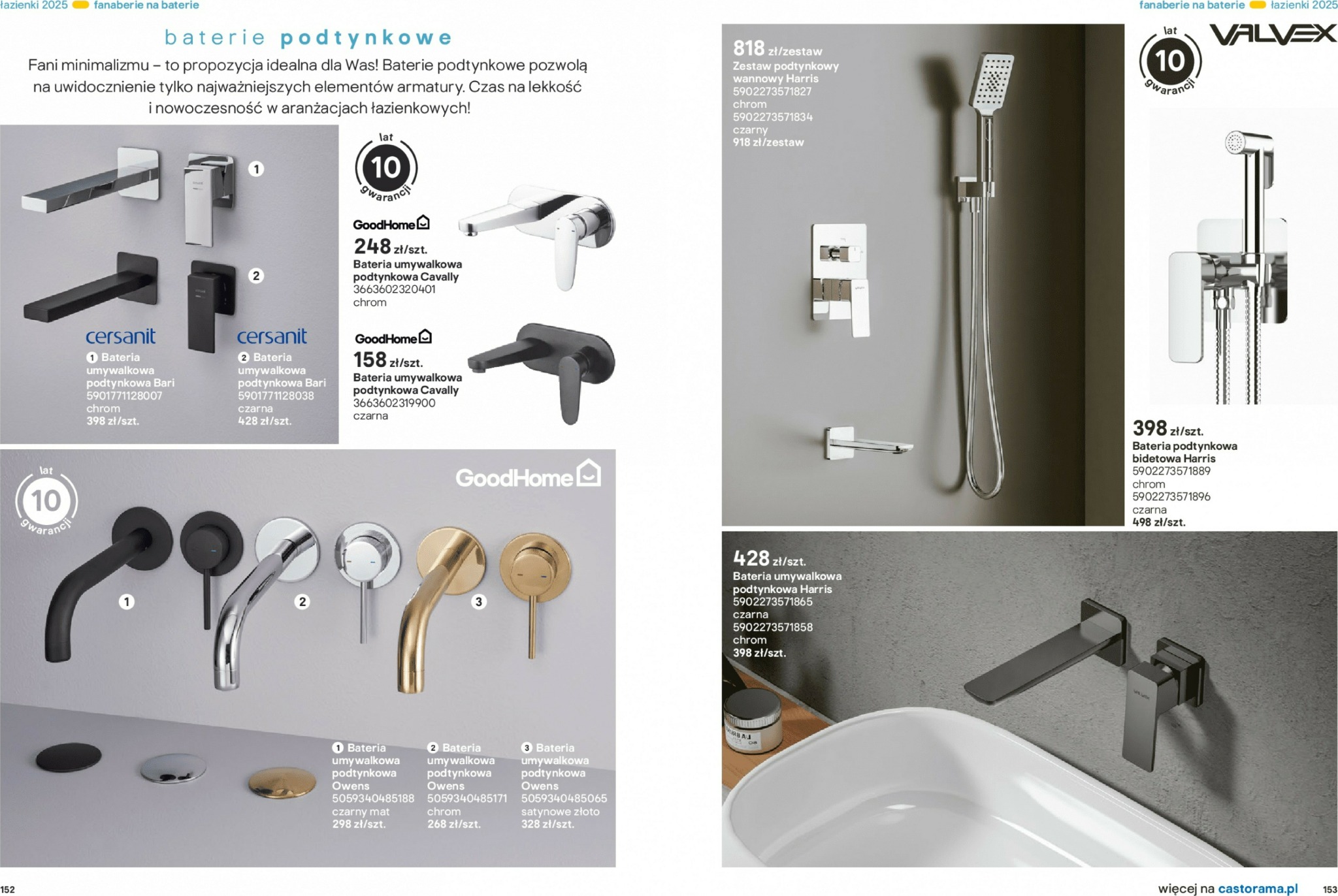 łazienki 2025 fanaberie na baterie

baterie podtynkowe

Fani minimalizmu – to propozycja idealna dla Was! Baterie podtynkowe pozwolą na uwidocznienie tylko najważniejszych elementów armatury. Czas na lekkość i nowoczesność w aranżacjach łazienkowych!

1

2

cersanit

1 Bateria umywalkowa podtynkowa Bari 5901771128007 chrom 398 zł/szt.

cersanit

2 Bateria umywalkowa podtynkowa Bari 5901771128038 czarna 428 zł/szt.

lat 10 gwarancji

GoodHome

248 zł/szt.
Bateria umywalkowa podtynkowa Cavally
3663602320401
chrom

GoodHome

158 zł/szt.
Bateria umywalkowa podtynkowa Cavally
3663602319900
czarna

lat 10 gwarancji

GoodHome

1

2

3

1 Bateria umywalkowa podtynkowa Owens 5059340485188 czarny mat 298 zł/szt.

2 Bateria umywalkowa podtynkowa Owens 5059340485171 chrom 268 zł/szt.

3 Bateria umywalkowa podtynkowa Owens 5059340485065 satynowe złoto 328 zł/szt.

152

fanaberie na baterie łazienki 2025

818 zł/zestaw
Zestaw podtynkowy wannowy Harris
5902273571827
chrom
5902273571834
czarny
918 zł/zestaw

lat 10 gwarancji

VALVEX

398 zł/szt.
Bateria podtynkowa bidetowa Harris
5902273571889
chrom
5902273571896
czarna
498 zł/szt.

428 zł/szt.
Bateria umywalkowa podtynkowa Harris
5902273571865
czarna
5902273571858
chrom
398 zł/szt.

więcej na castorama.pl 153